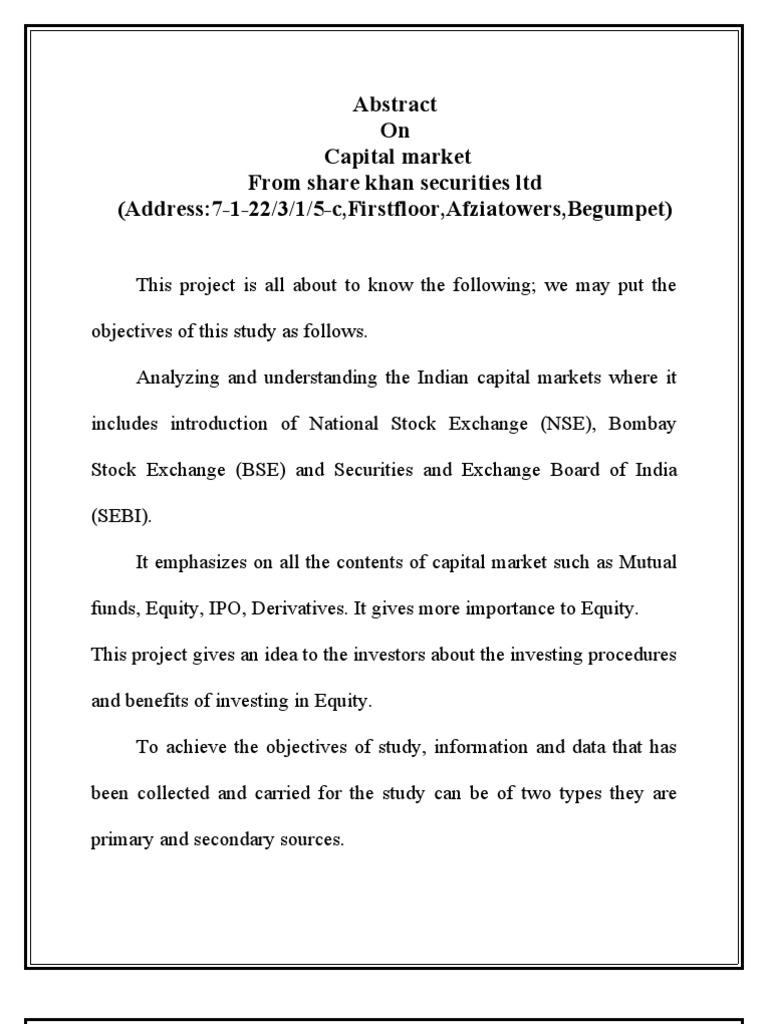 Abstract
On
Capital market
From share khan securities ltd
(Address:7-1-22/3/1/5-c,Firstfloor,Afziatowers,Begumpet)

This project is all about to know the following; we may put the objectives of this study as follows.

Analyzing and understanding the Indian capital markets where it includes introduction of National Stock Exchange (NSE), Bombay Stock Exchange (BSE) and Securities and Exchange Board of India (SEBI).

It emphasizes on all the contents of capital market such as Mutual funds, Equity, IPO, Derivatives. It gives more importance to Equity. This project gives an idea to the investors about the investing procedures and benefits of investing in Equity.

To achieve the objectives of study, information and data that has been collected and carried for the study can be of two types they are primary and secondary sources.